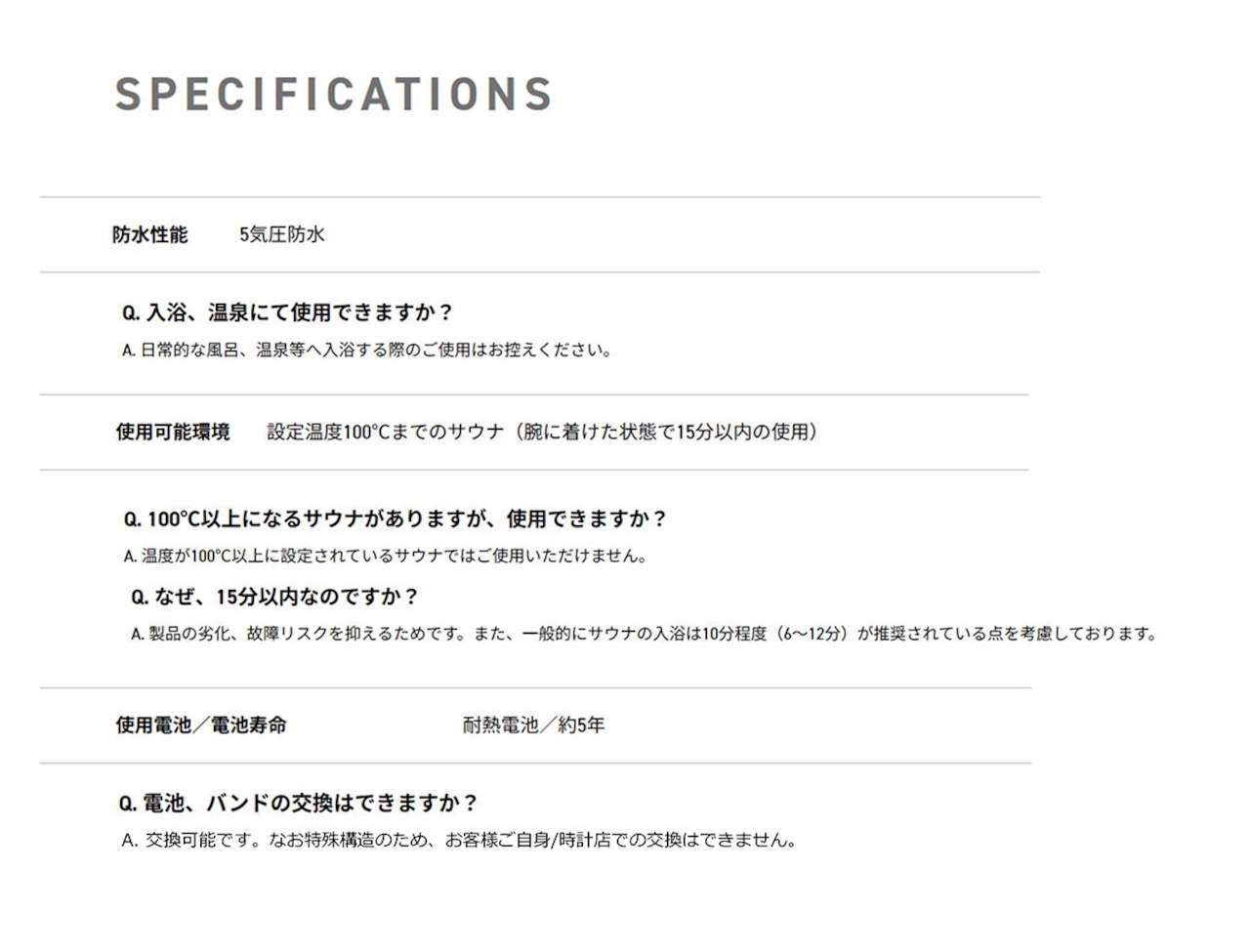 SPECIFICATIONS

防水性能　5気圧防水

Q. 入浴、温泉にて使用できますか？
A. 日常的な風呂、温泉等へ入浴する際のご使用はお控えください。

使用可能環境　設定温度100°Cまでのサウナ（腕に着けた状態で15分以内の使用）

Q. 100°C以上になるサウナがありますが、使用できますか？
A. 温度が100°C以上に設定されているサウナではご使用いただけません。

Q. なぜ、15分以内なのですか？
A. 製品の劣化、故障リスクを抑えるためです。また、一般的にサウナの入浴は10分程度（6〜12分）が推奨されている点を考慮しております。

使用電池／電池寿命　耐熱電池／約5年

Q. 電池、バンドの交換はできますか？
A. 交換可能です。なお特殊構造のため、お客様ご自身/時計店での交換はできません。